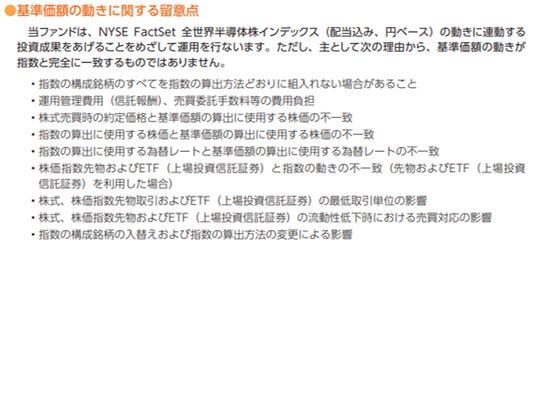 ●基準価額の動きに関する留意点

当ファンドは、NYSE FactSet 全世界半導体株インデックス（配当込み、円ベース）の動きに連動する投資成果をあげることをめざして運用を行ないます。ただし、主として次の理由から、基準価額の動きが指数と完全に一致するものではありません。

・指数の構成銘柄のすべてを指数の算出方法どおりに組入れない場合があること
・運用管理費用（信託報酬）、売買委託手数料等の費用負担
・株式売買時の約定価格と基準価額の算出に使用する株価の不一致
・指数の算出に使用する株価と基準価額の算出に使用する株価の不一致
・指数の算出に使用する為替レートと基準価額の算出に使用する為替レートの不一致
・株価指数先物およびETF（上場投資信託証券）と指数の動きの不一致（先物およびETF（上場投資信託証券）を利用した場合）
・株式、株価指数先物取引およびETF（上場投資信託証券）の最低取引単位の影響
・株式、株価指数先物およびETF（上場投資信託証券）の流動性低下時における売買対応の影響
・指数の構成銘柄の入替えおよび指数の算出方法の変更による影響